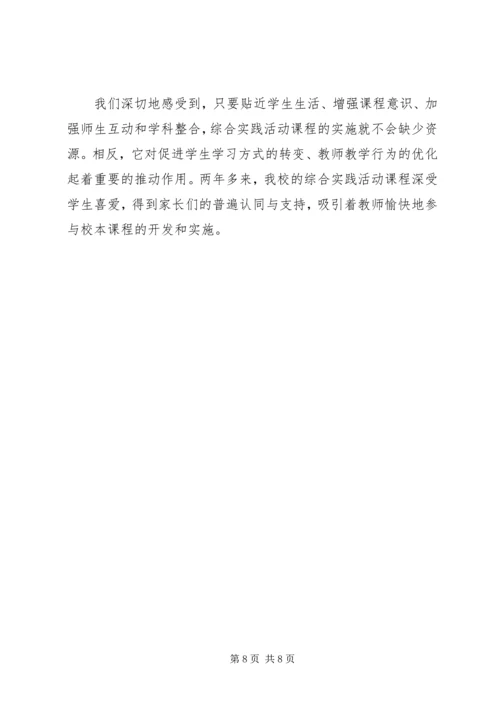 我们深切地感受到，只要贴近学生生活、增强课程意识、加强师生互动和学科整合，综合实践活动课程的实施就不会缺少资源。相反，它对促进学生学习方式的转变、教师教学行为的优化起着重要的推动作用。两年多来，我校的综合实践活动课程深受学生喜爱，得到家长们的普遍认同与支持，吸引着教师愉快地参与校本课程的开发和实施。

第8页 共8页